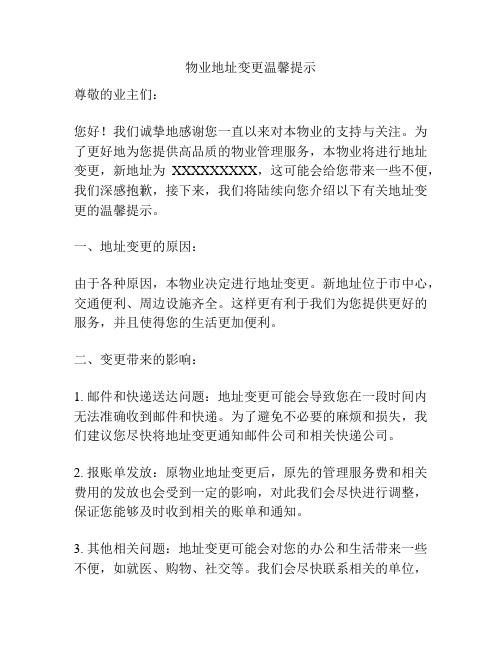 物业地址变更温馨提示

尊敬的业主们：

您好！我们诚挚地感谢您一直以来对本物业的支持与关注。为了更好地为您提供高品质的物业管理服务，本物业将进行地址变更，新地址为 XXXXXXXXX，这可能会给您带来一些不便，我们深感抱歉，接下来，我们将陆续向您介绍以下有关地址变更的温馨提示。

一、地址变更的原因：

由于各种原因，本物业决定进行地址变更。新地址位于市中心，交通便利、周边设施齐全。这样更有利于我们为您提供更好的服务，并且使得您的生活更加便利。

二、变更带来的影响：

1. 邮件和快递送达问题：地址变更可能会导致您在一段时间内无法准确收到邮件和快递。为了避免不必要的麻烦和损失，我们建议您尽快将地址变更通知邮件公司和相关快递公司。

2. 报账单发放：原物业地址变更后，原先的管理服务费和相关费用的发放也会受到一定的影响，对此我们会尽快进行调整，保证您能够及时收到相关的账单和通知。

3. 其他相关问题：地址变更可能会对您的办公和生活带来一些不便，如就医、购物、社交等。我们会尽快联系相关的单位，